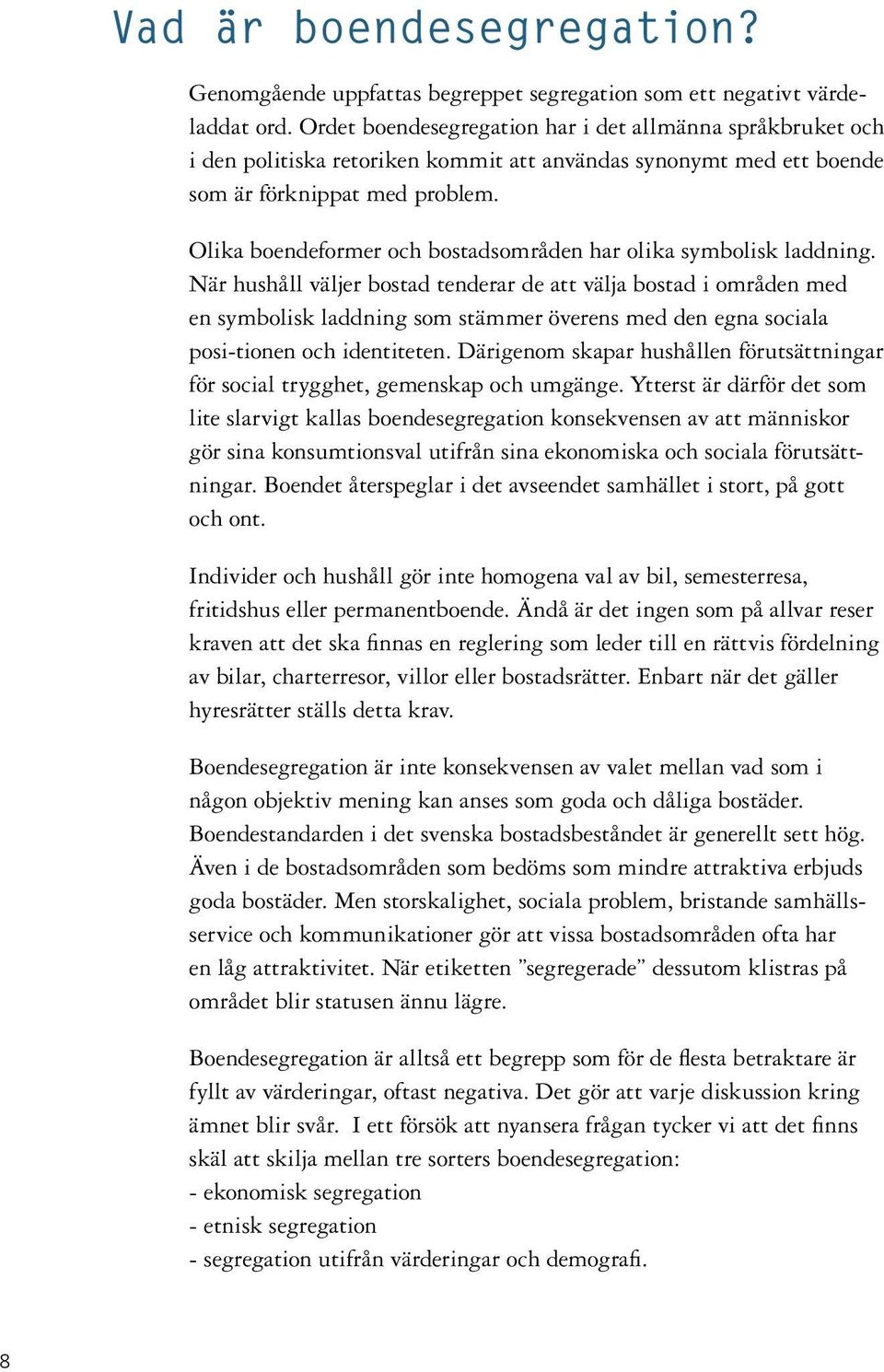 Vad är boendesegregation?

Genomgående uppfattas begreppet segregation som ett negativt värdeladdat ord. Ordet boendesegregation har i det allmänna språkbruket och i den politiska retoriken kommit att användas synonymt med ett boende som är förknippat med problem.

Olika boendeformer och bostadsområden har olika symbolisk laddning. När hushåll väljer bostad tenderar de att välja bostad i områden med en symbolisk laddning som stämmer överens med den egna sociala posi-tionen och identiteten. Därigenom skapar hushållen förutsättningar för social trygghet, gemenskap och umgänge. Ytterst är därför det som lite slarvigt kallas boendesegregation konsekvensen av att människor gör sina konsumtionsval utifrån sina ekonomiska och sociala förutsättningar. Boendet återspeglar i det avseendet samhället i stort, på gott och ont.

Individer och hushåll gör inte homogena val av bil, semesterresa, fritidshus eller permanentboende. Ändå är det ingen som på allvar reser kraven att det ska finnas en reglering som leder till en rättvis fördelning av bilar, charterresor, villor eller bostadsrätter. Enbart när det gäller hyresrätter ställs detta krav.

Boendesegregation är inte konsekvensen av valet mellan vad som i någon objektiv mening kan anses som goda och dåliga bostäder. Boendestandarden i det svenska bostadsbeståndet är generellt sett hög. Även i de bostadsområden som bedöms som mindre attraktiva erbjuds goda bostäder. Men storskalighet, sociala problem, bristande samhällsservice och kommunikationer gör att vissa bostadsområden ofta har en låg attraktivitet. När etiketten ”segregerade” dessutom klistras på området blir statusen ännu lägre.

Boendesegregation är alltså ett begrepp som för de flesta betraktare är fyllt av värderingar, oftast negativa. Det gör att varje diskussion kring ämnet blir svår. I ett försök att nyansera frågan tycker vi att det finns skäl att skilja mellan tre sorters boendesegregation:
- ekonomisk segregation
- etnisk segregation
- segregation utifrån värderingar och demografi.

8